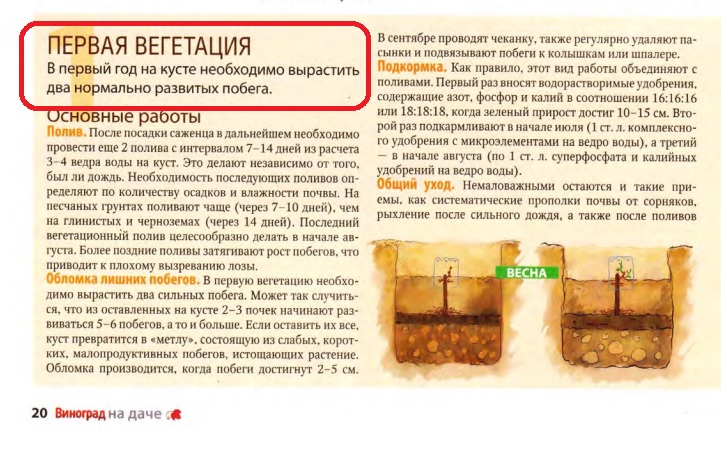 ПЕРВАЯ ВЕГЕТАЦИЯ
В первый год на кусте необходимо вырастить два нормально развитых побега.

Основные работы
Полив. После посадки саженца в дальнейшем необходимо провести еще 2 полива с интервалом 7–14 дней из расчета 3–4 ведра воды на куст. Это делают независимо от того, был ли дождь. Необходимость последующих поливов определяют по количеству осадков и влажности почвы. На песчаных грунтах поливают чаще (через 7–10 дней), чем на глинистых и черноземах (через 14 дней). Последний вегетационный полив целесообразно делать в начале августа. Более поздние поливы затягивают рост побегов, что приводит к плохому вызреванию лозы.
Обломка лишних побегов. В первую вегетацию необходимо вырастить два сильных побега. Может так случиться, что из оставленных на кусте 2–3 почек начинают развиваться 5–6 побегов, а то и больше. Если оставить их все, куст превратится в «метлу», состоящую из слабых, коротких, малопродуктивных побегов, истощающих растение. Обломка производится, когда побеги достигнут 2–5 см.

В сентябре проводят чеканку, также регулярно удаляют пасынки и подвязывают побеги к колышкам или шпалере.
Подкормка. Как правило, этот вид работы объединяют с поливами. Первый раз вносят водорастворимые удобрения, содержащие азот, фосфор и калий в соотношении 16:16:16 или 18:18:18, когда зеленый прирост достиг 10–15 см. Второй раз подкармливают в начале июля (1 ст. л. комплексного удобрения с микроэлементами на ведро воды), а третий — в начале августа (по 1 ст. л. суперфосфата и калийных удобрений на ведро воды).
Общий уход. Немаловажными остаются и такие приемы, как систематические прополки почвы от сорняков, рыхление после сильного дождя, а также после поливов

ВЕСНА

20 Виноград на даче